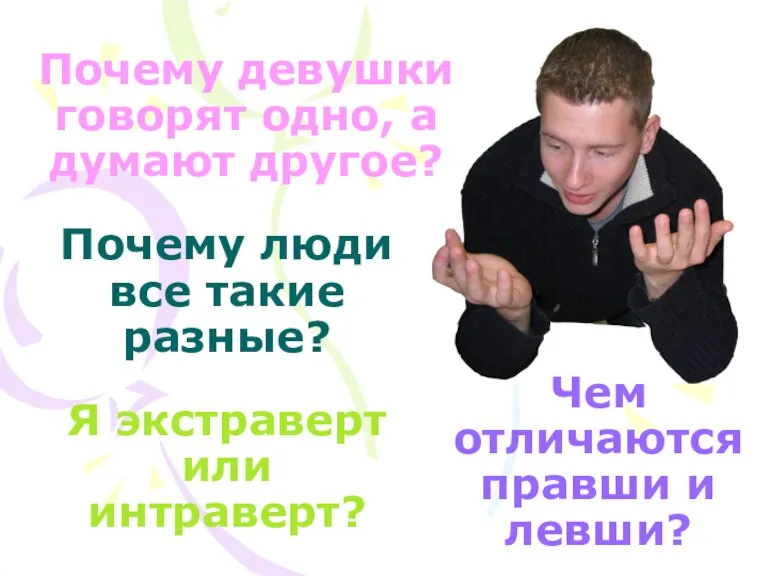 Почему девушки говорят одно, а думают другое?

Почему люди все такие разные?

Я экстраверт или интраверт?

Чем отличаются правши и левши?